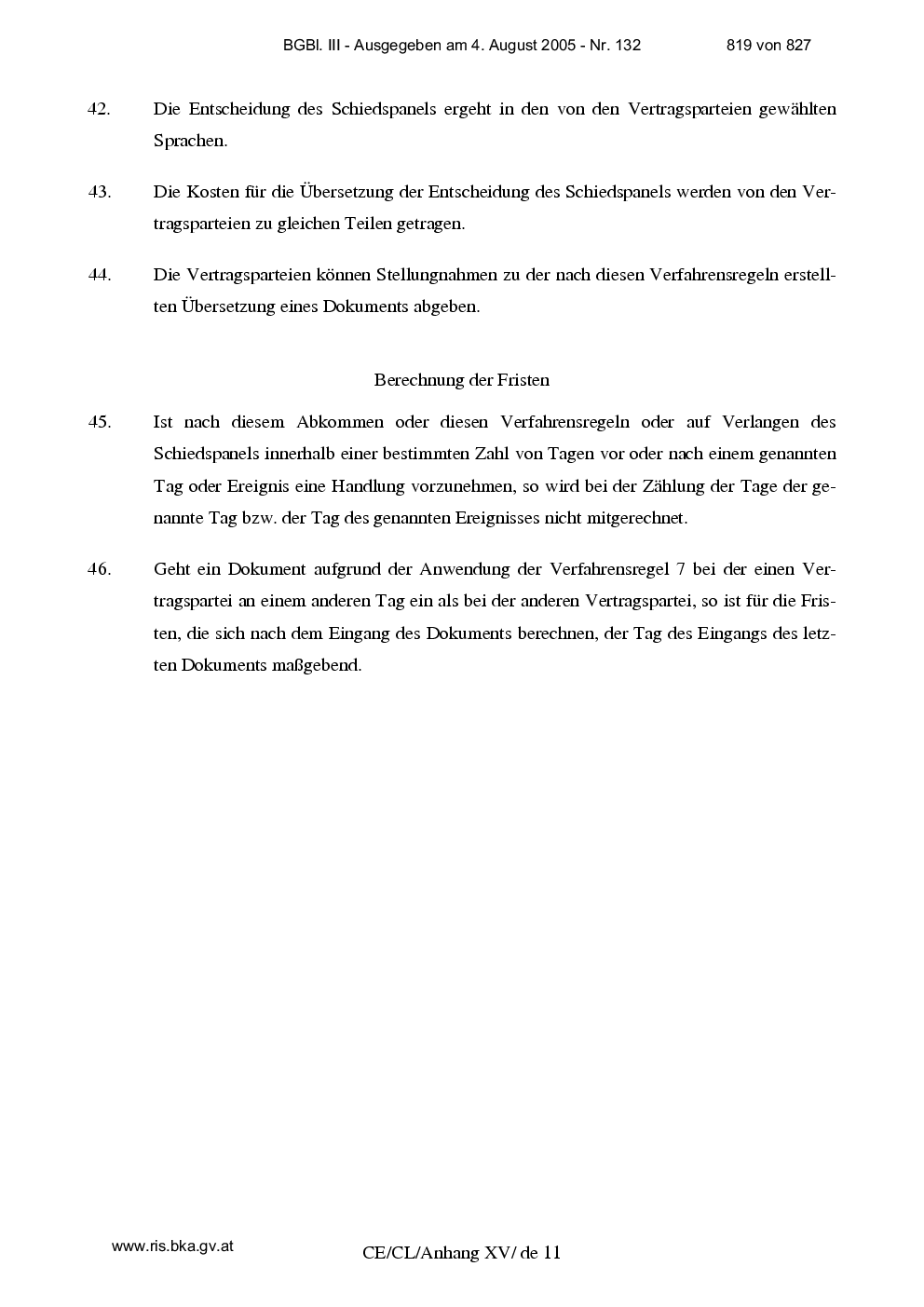 BGBl. III - Ausgegeben am 4. August 2005 - Nr. 132 819 von 827

42. Die Entscheidung des Schiedspanels ergeht in den von den Vertragsparteien gewählten Sprachen.

43. Die Kosten für die Übersetzung der Entscheidung des Schiedspanels werden von den Vertragsparteien zu gleichen Teilen getragen.

44. Die Vertragsparteien können Stellungnahmen zu der nach diesen Verfahrensregeln erstellten Übersetzung eines Dokuments abgeben.

Berechnung der Fristen

45. Ist nach diesem Abkommen oder diesen Verfahrensregeln oder auf Verlangen des Schiedspanels innerhalb einer bestimmten Zahl von Tagen vor oder nach einem genannten Tag oder Ereignis eine Handlung vorzunehmen, so wird bei der Zählung der Tage der genannte Tag bzw. der Tag des genannten Ereignisses nicht mitgerechnet.

46. Geht ein Dokument aufgrund der Anwendung der Verfahrensregel 7 bei der einen Vertragspartei an einem anderen Tag ein als bei der anderen Vertragspartei, so ist für die Fristen, die sich nach dem Eingang des Dokuments berechnen, der Tag des Eingangs des letzten Dokuments maßgebend.

www.ris.bka.gv.at

CE/CL/Anhang XV/ de 11